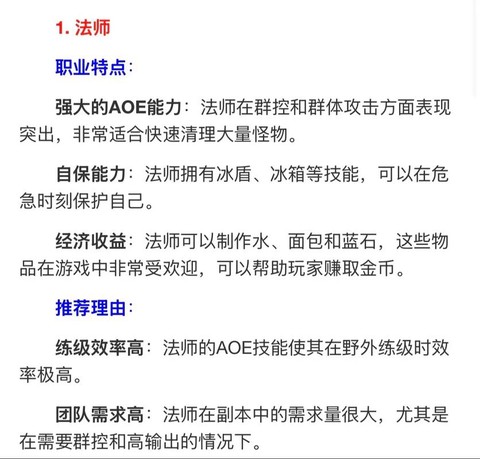 1. 法师

职业特点：

强大的AOE能力：法师在群控和群体攻击方面表现突出，非常适合快速清理大量怪物。

自保能力：法师拥有冰盾、冰箱等技能，可以在危急时刻保护自己。

经济收益：法师可以制作水、面包和蓝石，这些物品在游戏中非常受欢迎，可以帮助玩家赚取金币。

推荐理由：

练级效率高：法师的AOE技能使其在野外练级时效率极高。

团队需求高：法师在副本中的需求量很大，尤其是在需要群控和高输出的情况下。